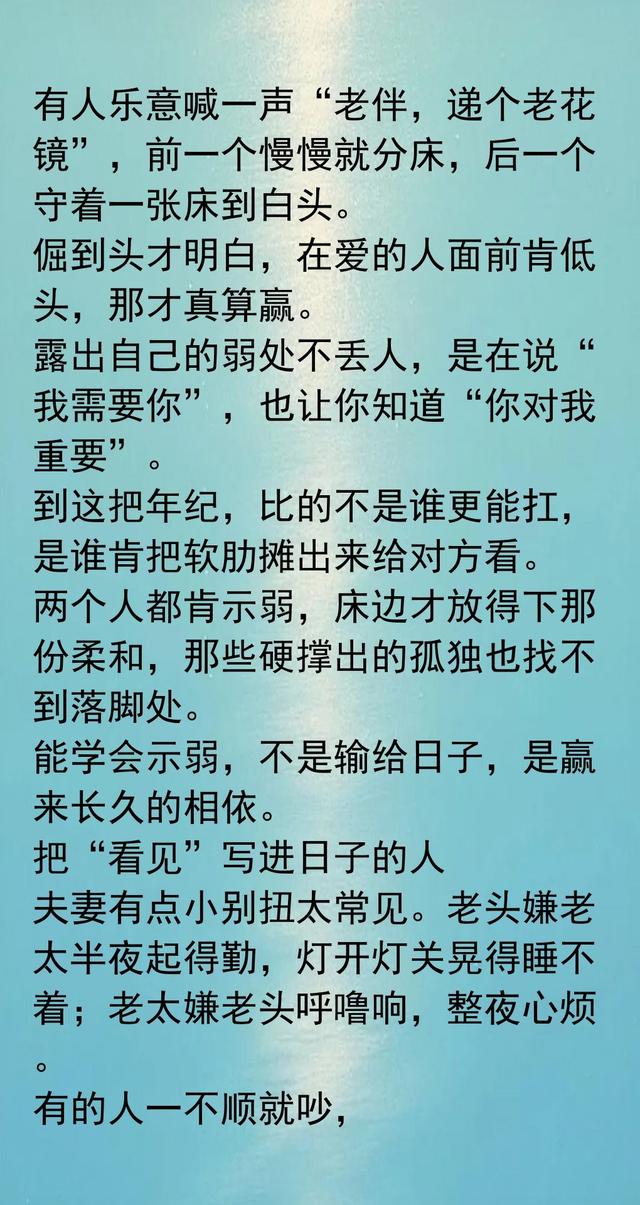 有人乐意喊一声“老伴，递个老花镜”，前一个慢慢就分床，后一个守着一张床到白头。
倔到头才明白，在爱的人面前肯低头，那才真算赢。
露出自己的弱处不丢人，是在说“我需要你”，也让你知道“你对我重要”。
到这把年纪，比的不是谁更能扛，是谁肯把软肋摊出来给对方看。
两个人都肯示弱，床边才放得下那份柔和，那些硬撑出的孤独也找不到落脚处。
能学会示弱，不是输给日子，是赢来长久的相依。
把“看见”写进日子的人
夫妻有点小别扭太常见。老头嫌老太半夜起得勤，灯开灯关晃得睡不着；老太嫌老头呼噜响，整夜心烦。
有的人一不顺就吵，